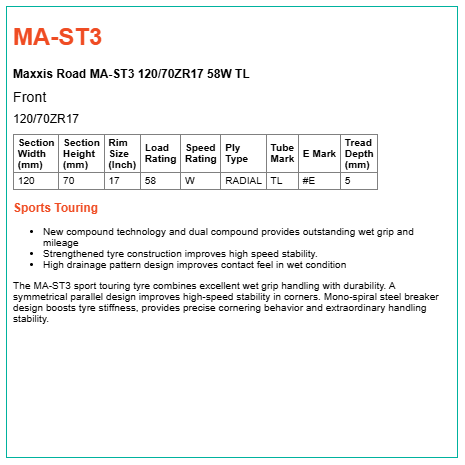 MA-ST3

Maxxis Road MA-ST3 120/70ZR17 58W TL

Front

120/70ZR17

| Section Width (mm) | Section Height (mm) | Rim Size (Inch) | Load Rating | Speed Rating | Ply Type | Tube Mark | E Mark | Tread Depth (mm) |
|---|---|---|---|---|---|---|---|---|
| 120 | 70 | 17 | 58 | W | RADIAL | TL | #E | 5 |

Sports Touring

• New compound technology and dual compound provides outstanding wet grip and mileage
• Strengthened tyre construction improves high speed stability.
• High drainage pattern design improves contact feel in wet condition

The MA-ST3 sport touring tyre combines excellent wet grip handling with durability. A symmetrical parallel design improves high-speed stability in corners. Mono-spiral steel breaker design boosts tyre stiffness, provides precise cornering behavior and extraordinary handling stability.